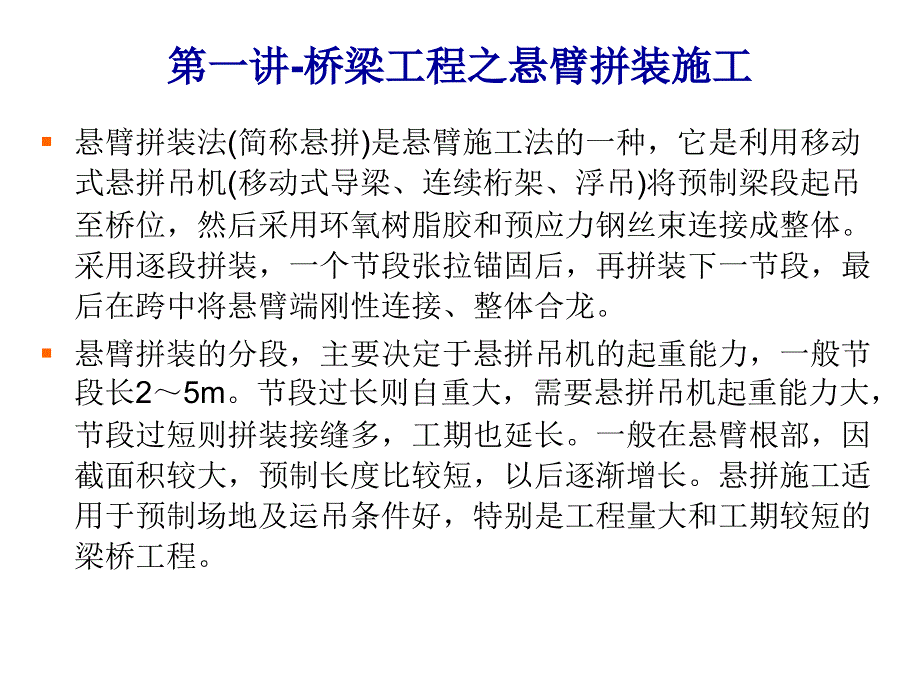 第一讲-桥梁工程之悬臂拼装施工

悬臂拼装法(简称悬拼)是悬臂施工法的一种，它是利用移动式悬拼吊机(移动式导梁、连续桁架、浮吊)将预制梁段起吊至桥位，然后采用环氧树脂胶和预应力钢丝束连接成整体。采用逐段拼装，一个节段张拉锚固后，再拼装下一节段，最后在跨中将悬臂端刚性连接、整体合龙。

悬臂拼装的分段，主要决定于悬拼吊机的起重能力，一般节段长2～5m。节段过长则自重大，需要悬拼吊机起重能力大，节段过短则拼装接缝多，工期也延长。一般在悬臂根部，因截面积较大，预制长度比较短，以后逐渐增长。悬拼施工适用于预制场地及运吊条件好，特别是工程量大和工期较短的梁桥工程。